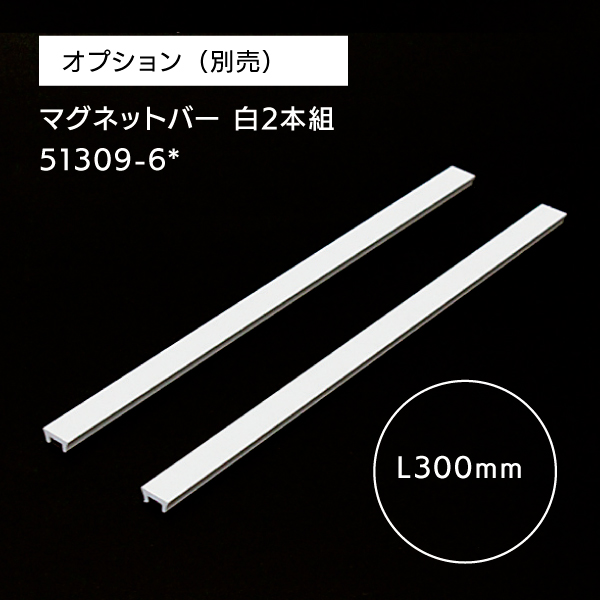 オプション（別売）

マグネットバー 白2本組
51309-6*

L300mm